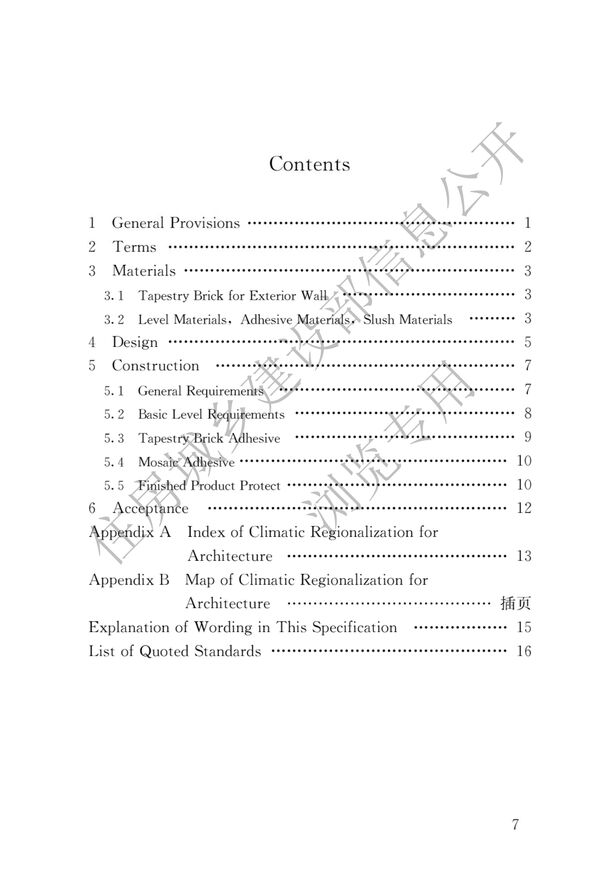 Contents

1 General Provisions 1
2 Terms 2
3 Materials 3
3.1 Tapestry Brick for Exterior Wall 3
3.2 Level Materials, Adhesive Materials, Slush Materials 3
4 Design 5
5 Construction 7
5.1 General Requirements 7
5.2 Basic Level Requirements 8
5.3 Tapestry Brick Adhesive 9
5.4 Mosaic Adhesive 10
5.5 Finished Product Protect 10
6 Acceptance 12
Appendix A Index of Climatic Regionalization for Architecture 13
Appendix B Map of Climatic Regionalization for Architecture 插页
Explanation of Wording in This Specification 15
List of Quoted Standards 16

7

住房城乡建设部信息公开
浏览专用